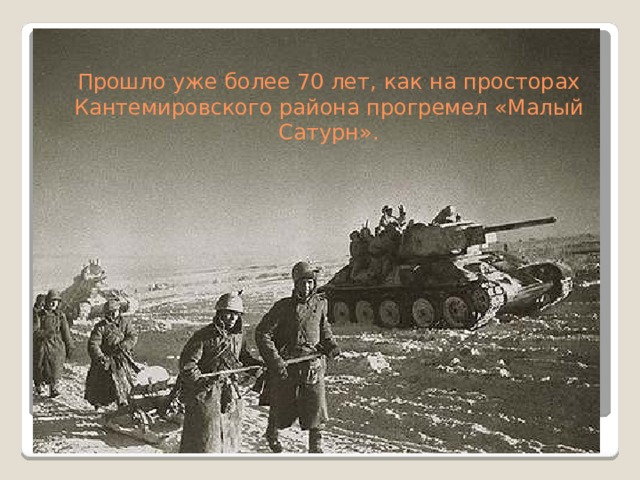 Прошло уже более 70 лет, как на просторах Кантемировского района прогремел «Малый Сатурн».